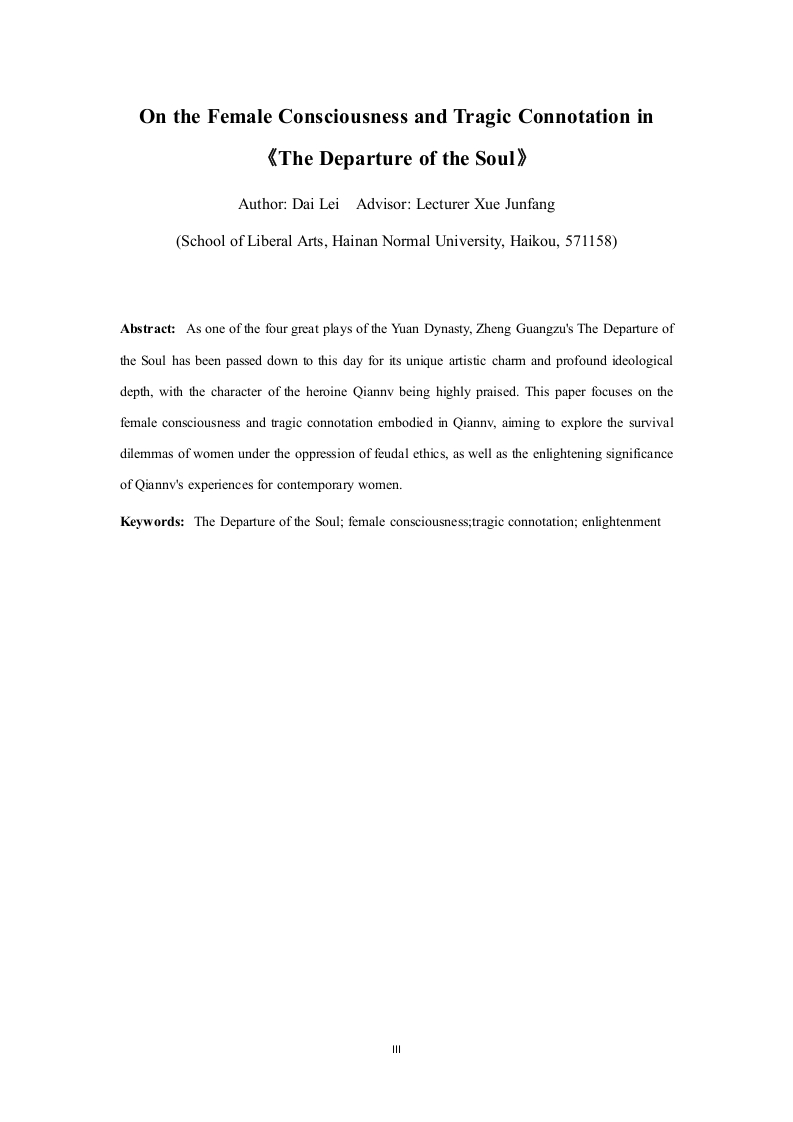 On the Female Consciousness and Tragic Connotation in 《The Departure of the Soul》

Author: Dai Lei Advisor: Lecturer Xue Junfang

(School of Liberal Arts, Hainan Normal University, Haikou, 571158)

Abstract: As one of the four great plays of the Yuan Dynasty, Zheng Guangzu's The Departure of the Soul has been passed down to this day for its unique artistic charm and profound ideological depth, with the character of the heroine Qiannv being highly praised. This paper focuses on the female consciousness and tragic connotation embodied in Qiannv, aiming to explore the survival dilemmas of women under the oppression of feudal ethics, as well as the enlightening significance of Qiannv's experiences for contemporary women.

Keywords: The Departure of the Soul; female consciousness;tragic connotation; enlightenment

III